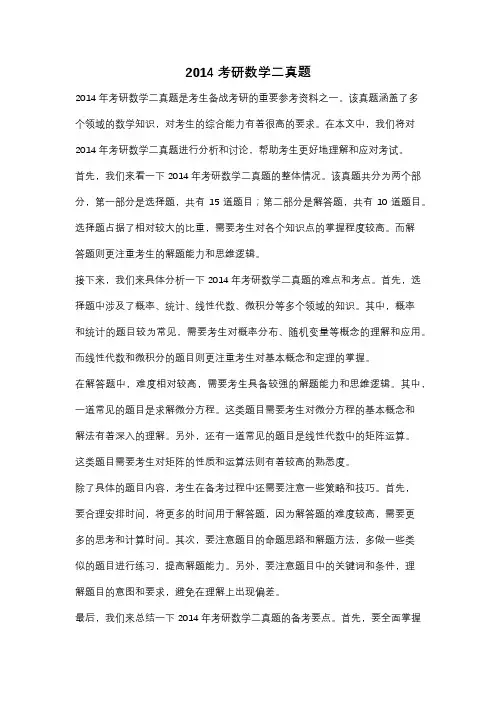 2014 考研数学二真题

2014 年考研数学二真题是考生备战考研的重要参考资料之一。该真题涵盖了多个领域的数学知识，对考生的综合能力有着很高的要求。在本文中，我们将对 2014 年考研数学二真题进行分析和讨论，帮助考生更好地理解和应对考试。

首先，我们来看一下 2014 年考研数学二真题的整体情况。该真题共分为两个部分，第一部分是选择题，共有 15 道题目；第二部分是解答题，共有 10 道题目。选择题占据了相对较大的比重，需要考生对各个知识点的掌握程度较高。而解答题则更注重考生的解题能力和思维逻辑。

接下来，我们来具体分析一下 2014 年考研数学二真题的难点和考点。首先，选择题中涉及了概率、统计、线性代数、微积分等多个领域的知识。其中，概率和统计的题目较为常见，需要考生对概率分布、随机变量等概念的理解和应用。而线性代数和微积分的题目则更注重考生对基本概念和定理的掌握。

在解答题中，难度相对较高，需要考生具备较强的解题能力和思维逻辑。其中，一道常见的题目是求解微分方程。这类题目需要考生对微分方程的基本概念和解法有着深入的理解。另外，还有一道常见的题目是线性代数中的矩阵运算。这类题目需要考生对矩阵的性质和运算法则有着较高的熟悉度。

除了具体的题目内容，考生在备考过程中还需要注意一些策略和技巧。首先，要合理安排时间，将更多的时间用于解答题，因为解答题的难度较高，需要更多的思考和计算时间。其次，要注意题目的命题思路和解题方法，多做一些类似的题目进行练习，提高解题能力。另外，要注意题目中的关键词和条件，理解题目的意图和要求，避免在理解上出现偏差。

最后，我们来总结一下 2014 年考研数学二真题的备考要点。首先，要全面掌握